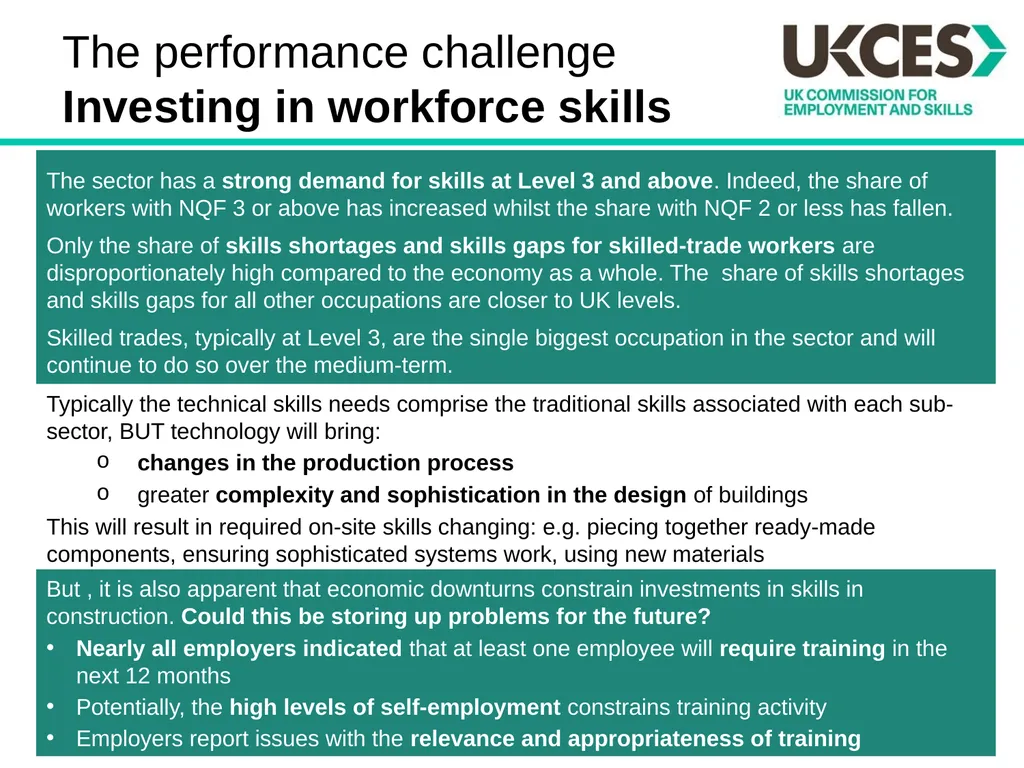 The performance challenge
Investing in workforce skills

UKCES
UK COMMISSION FOR EMPLOYMENT AND SKILLS

The sector has a strong demand for skills at Level 3 and above. Indeed, the share of workers with NQF 3 or above has increased whilst the share with NQF 2 or less has fallen.

Only the share of skills shortages and skills gaps for skilled-trade workers are disproportionately high compared to the economy as a whole. The share of skills shortages and skills gaps for all other occupations are closer to UK levels.

Skilled trades, typically at Level 3, are the single biggest occupation in the sector and will continue to do so over the medium-term.

Typically the technical skills needs comprise the traditional skills associated with each sub-sector, BUT technology will bring:

o changes in the production process
o greater complexity and sophistication in the design of buildings

This will result in required on-site skills changing: e.g. piecing together ready-made components, ensuring sophisticated systems work, using new materials

But , it is also apparent that economic downturns constrain investments in skills in construction. Could this be storing up problems for the future?

• Nearly all employers indicated that at least one employee will require training in the next 12 months
• Potentially, the high levels of self-employment constrains training activity
• Employers report issues with the relevance and appropriateness of training